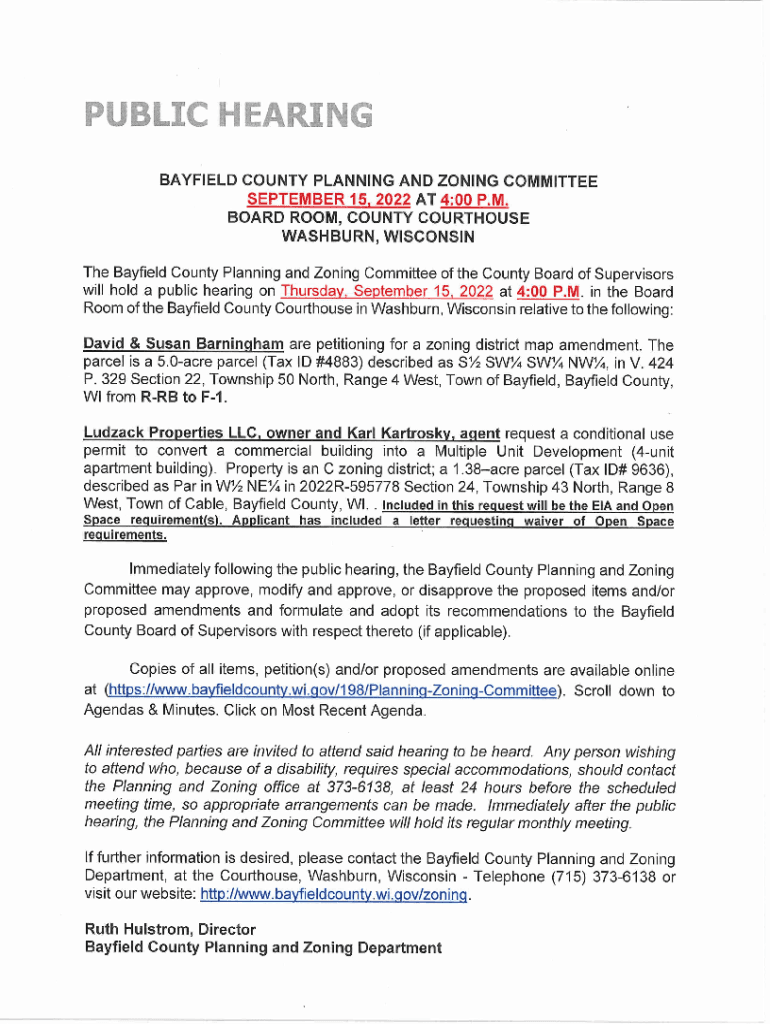 PUBLIC HEARING

BAYFIELD COUNTY PLANNING AND ZONING COMMITTEE
SEPTEMBER 15, 2022 AT 4:00 P.M.
BOARD ROOM, COUNTY COURTHOUSE
WASHBURN, WISCONSIN

The Bayfield County Planning and Zoning Committee of the County Board of Supervisors will hold a public hearing on Thursday, September 15, 2022 at 4:00 P.M. in the Board Room of the Bayfield County Courthouse in Washburn, Wisconsin relative to the following:

David & Susan Barningham are petitioning for a zoning district map amendment. The parcel is a 5.0-acre parcel (Tax ID #4883) described as S½ SW¼ SW¼ NW¼, in V. 424 P. 329 Section 22, Township 50 North, Range 4 West, Town of Bayfield, Bayfield County, WI from R-RB to F-1.

Ludzack Properties LLC, owner and Karl Kartrosky, agent request a conditional use permit to convert a commercial building into a Multiple Unit Development (4-unit apartment building). Property is an C zoning district; a 1.38–acre parcel (Tax ID# 9636), described as Par in W½ NE¼ in 2022R-595778 Section 24, Township 43 North, Range 8 West, Town of Cable, Bayfield County, WI. . Included in this request will be the EIA and Open Space requirement(s). Applicant has included a letter requesting waiver of Open Space requirements.

Immediately following the public hearing, the Bayfield County Planning and Zoning Committee may approve, modify and approve, or disapprove the proposed items and/or proposed amendments and formulate and adopt its recommendations to the Bayfield County Board of Supervisors with respect thereto (if applicable).

Copies of all items, petition(s) and/or proposed amendments are available online at (https://www.bayfieldcounty.wi.gov/198/Planning-Zoning-Committee). Scroll down to Agendas & Minutes. Click on Most Recent Agenda.

All interested parties are invited to attend said hearing to be heard. Any person wishing to attend who, because of a disability, requires special accommodations, should contact the Planning and Zoning office at 373-6138, at least 24 hours before the scheduled meeting time, so appropriate arrangements can be made. Immediately after the public hearing, the Planning and Zoning Committee will hold its regular monthly meeting.

If further information is desired, please contact the Bayfield County Planning and Zoning Department, at the Courthouse, Washburn, Wisconsin - Telephone (715) 373-6138 or visit our website: http://www.bayfieldcounty.wi.gov/zoning.

Ruth Hulstrom, Director
Bayfield County Planning and Zoning Department